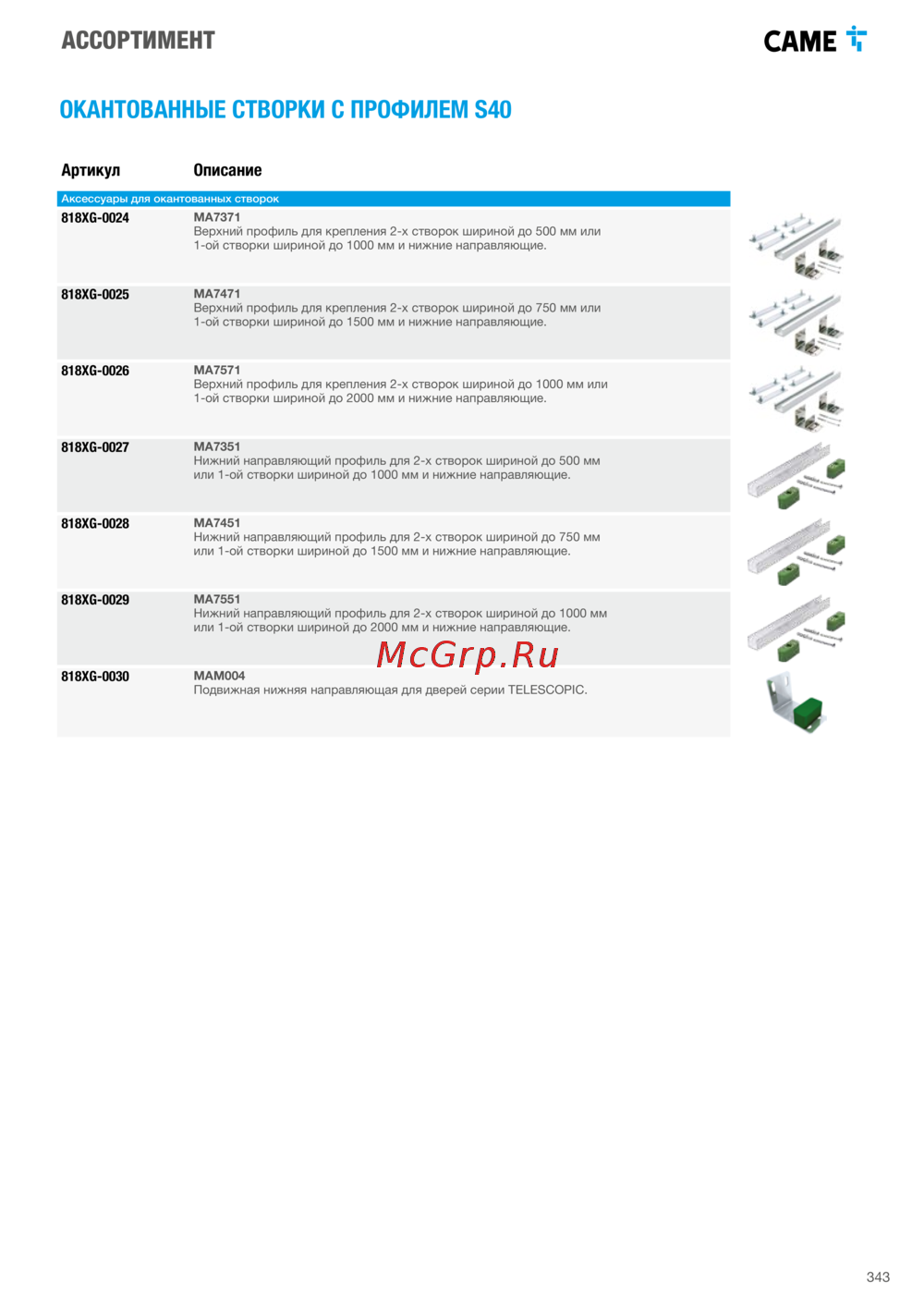 АССОРТИМЕНТ

CAME

ОКАНТОВАННЫЕ СТВОРКИ С ПРОФИЛЕМ S40

| Артикул | Описание |
|---|---|
| Аксессуары для окантованных створок | |
| 818XG-0024 | MA7371 Верхний профиль для крепления 2-х створок шириной до 500 мм или 1-ой створки шириной до 1000 мм и нижние направляющие. |
| 818XG-0025 | MA7471 Верхний профиль для крепления 2-х створок шириной до 750 мм или 1-ой створки шириной до 1500 мм и нижние направляющие. |
| 818XG-0026 | MA7571 Верхний профиль для крепления 2-х створок шириной до 1000 мм или 1-ой створки шириной до 2000 мм и нижние направляющие. |
| 818XG-0027 | MA7351 Нижний направляющий профиль для 2-х створок шириной до 500 мм или 1-ой створки шириной до 1000 мм и нижние направляющие. |
| 818XG-0028 | MA7451 Нижний направляющий профиль для 2-х створок шириной до 750 мм или 1-ой створки шириной до 1500 мм и нижние направляющие. |
| 818XG-0029 | MA7551 Нижний направляющий профиль для 2-х створок шириной до 1000 мм или 1-ой створки шириной до 2000 мм и нижние направляющие. |
| 818XG-0030 | MAM004 Подвижная нижняя направляющая для дверей серии TELESCOPIC. |

McGrp.Ru

343